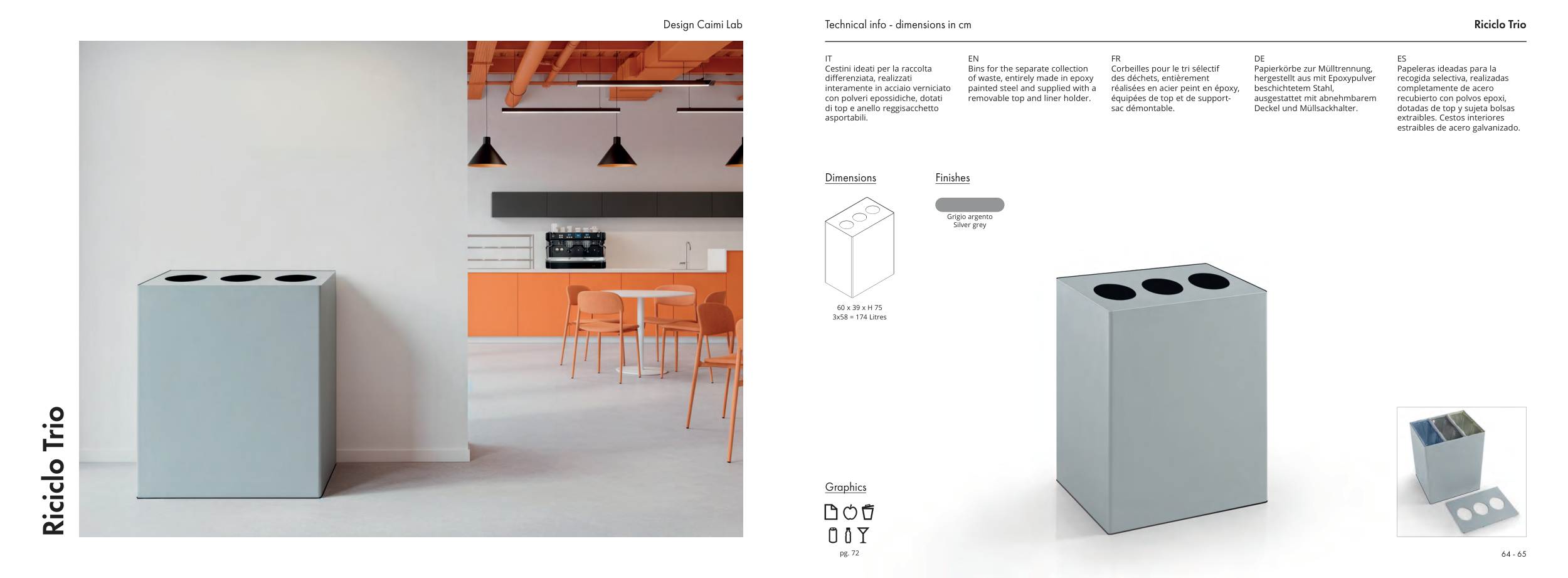 Design Caimi Lab

Riciclo Trio

Technical info - dimensions in cm

Riciclo Trio

IT
Cestini ideati per la raccolta differenziata, realizzati interamente in acciaio verniciato con polveri epossidiche, dotati di top e anello reggisacchetto asportabili.

EN
Bins for the separate collection of waste, entirely made in epoxy painted steel and supplied with a removable top and liner holder.

FR
Corbeilles pour le tri sélectif des déchets, entièrement réalisées en acier peint en époxy, équipées de top et de support-sac démontable.

DE
Papierkörbe zur Mülltrennung, hergestellt aus mit Epoxypulver beschichtetem Stahl, ausgestattet mit abnehmbarem Deckel und Müllsackhalter.

ES
Papeleras ideadas para la recogida selectiva, realizadas completamente de acero recubierto con polvos epoxi, dotadas de top y sujeta bolsas extraibles. Cestos interiores estraibles de acero galvanizado.

Dimensions

60 x 39 x H 75
3x58 = 174 Litres

Finishes

Grigio argento
Silver grey

Graphics

pg. 72

64 - 65